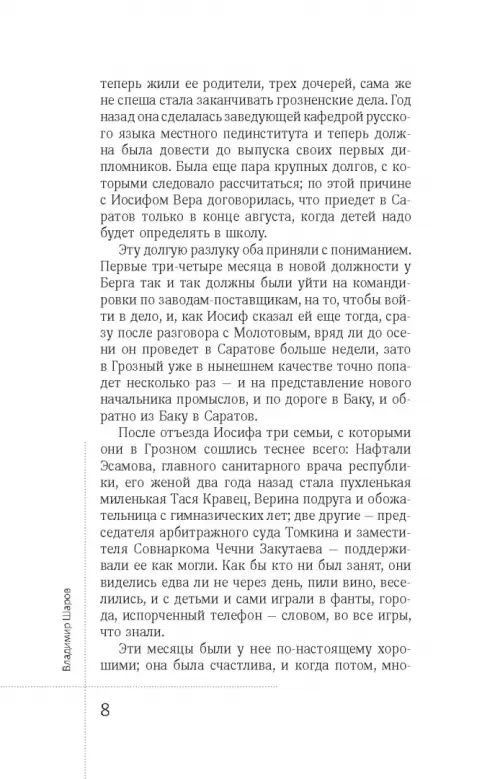 теперь жили ее родители, трех дочерей, сама же не спеша стала заканчивать грозненские дела. Год назад она сделалась заведующей кафедрой русского языка местного пединститута и теперь должна была довести до выпуска своих первых дипломников. Была еще пара крупных долгов, с которыми следовало рассчитаться; по этой причине с Иосифом Вера договорилась, что приедет в Саратов только в конце августа, когда детей надо будет определять в школу.

Эту долгую разлуку оба приняли с пониманием. Первые три-четыре месяца в новой должности у Берга так и так должны были уйти на командировки по заводам-поставщикам, на то, чтобы войти в дело, и, как Иосиф сказал ей еще тогда, сразу после разговора с Молотовым, вряд ли до осени он проведет в Саратове больше недели, зато в Грозный уже в нынешнем качестве точно попадет несколько раз — и на представление нового начальника промыслов, и по дороге в Баку, и обратно из Баку в Саратов.

После отъезда Иосифа три семьи, с которыми они в Грозном сошлись теснее всего: Нафтали Эсамова, главного санитарного врача республики, его женой два года назад стала пухленькая миленькая Тася Кравец, Верина подруга и обожательница с гимназических лет; две другие — председателя арбитражного суда Томкина и заместителя Совнаркома Чечни Закутаева — поддерживали ее как могли. Как бы кто ни был занят, они виделись едва ли не через день, пили вино, веселились, и с детьми и сами играли в фанты, города, испорченный телефон — словом, во все игры, что знали.

Эти месяцы были у нее по-настоящему хорошими; она была счастлива, и когда потом, мно-

Владимир Шаров

8